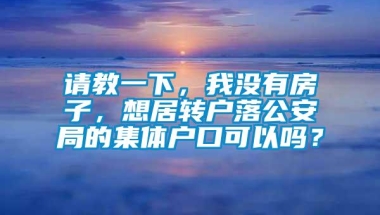 请教一下，我没有房子，想居转户落公安局的集体户口可以吗？